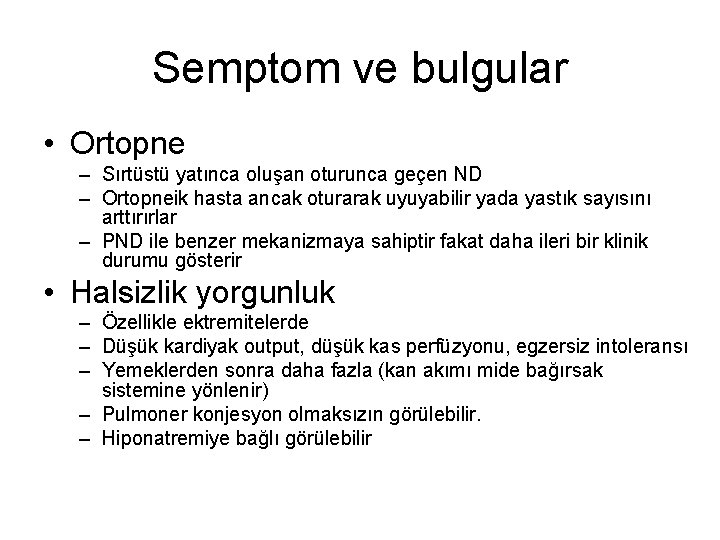 Semptom ve bulgular

• Ortopne
– Sırtüstü yatınca oluşan oturunca geçen ND
– Ortopneik hasta ancak oturarak uyuyabilir yada yastık sayısını arttırırlar
– PND ile benzer mekanizmaya sahiptir fakat daha ileri bir klinik durumu gösterir

• Halsizlik yorgunluk
– Özellikle ektremitelerde
– Düşük kardiyak output, düşük kas perfüzyonu, egzersiz intoleransı
– Yemeklerden sonra daha fazla (kan akımı mide bağırsak sistemine yönlenir)
– Pulmoner konjesyon olmaksızın görülebilir.
– Hiponatremiye bağlı görülebilir